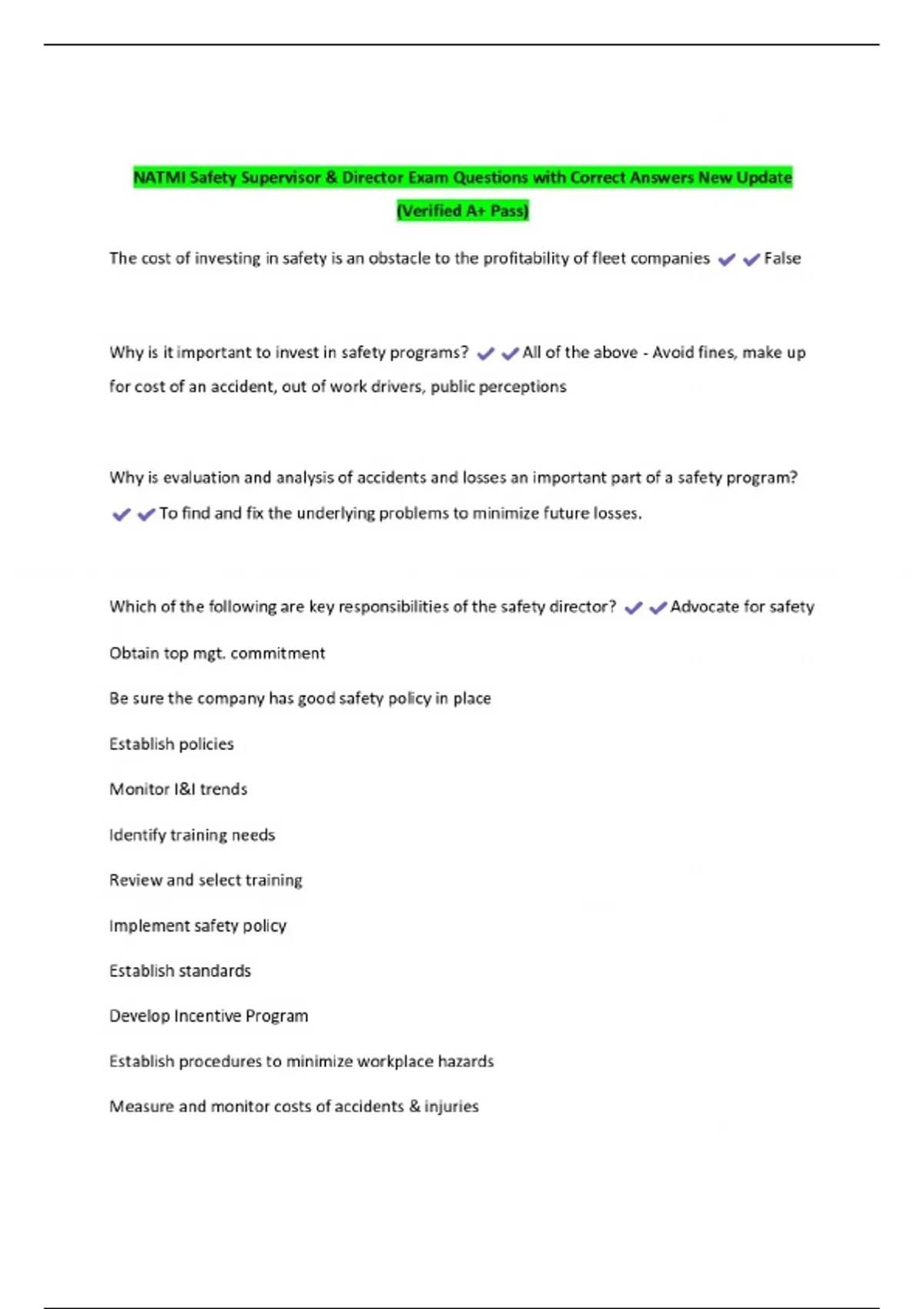 NATMI Safety Supervisor & Director Exam Questions with Correct Answers New Update (Verified A+ Pass)

The cost of investing in safety is an obstacle to the profitability of fleet companies ✔✔False

Why is it important to invest in safety programs? ✔✔All of the above - Avoid fines, make up for cost of an accident, out of work drivers, public perceptions

Why is evaluation and analysis of accidents and losses an important part of a safety program? ✔✔To find and fix the underlying problems to minimize future losses.

Which of the following are key responsibilities of the safety director? ✔✔Advocate for safety

Obtain top mgt. commitment

Be sure the company has good safety policy in place

Establish policies

Monitor I&I trends

Identify training needs

Review and select training

Implement safety policy

Establish standards

Develop Incentive Program

Establish procedures to minimize workplace hazards

Measure and monitor costs of accidents & injuries